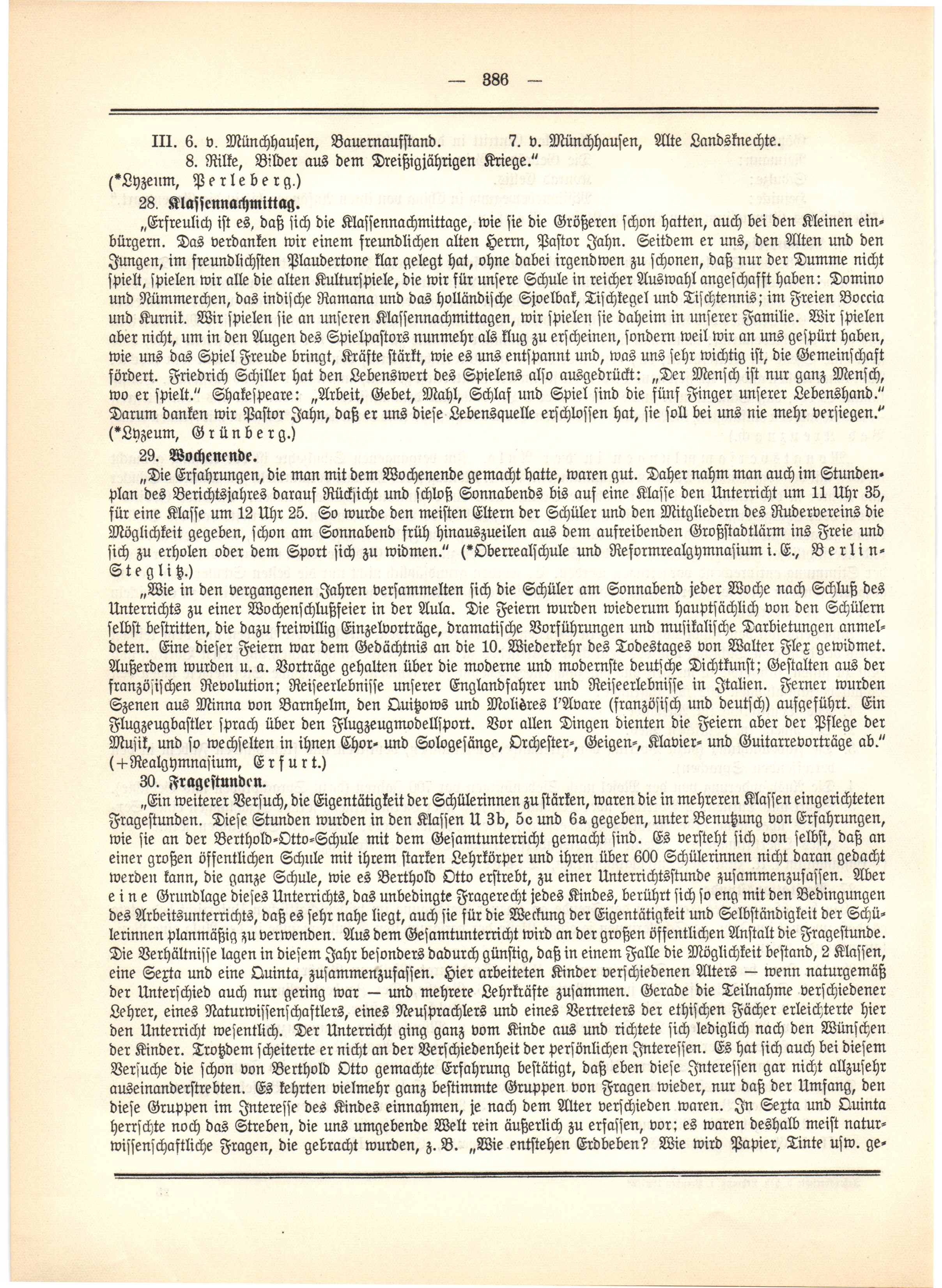 — 386 —

III. 6. v. Münchhausen, Bauernaufstand. 7. v. Münchhausen, Alte Landsknechte. 8. Rilke, Bilder aus dem Dreißigjährigen Kriege."
(*Lyzeum, Perleberg.)

28. Klassennachmittag.

„Erfreulich ist es, daß sich die Klassennachmittage, wie sie die Größeren schon hatten, auch bei den Kleinen einbürgern. Das verdanken wir einem freundlichen alten Herrn, Pastor Jahn. Seitdem er uns, den Alten und den Jungen, im freundlichsten Plaudertone klar gelegt hat, ohne dabei irgendwen zu schonen, daß nur der Dumme nicht spielt, spielen wir alle die alten Kulturspiele, die wir für unsere Schule in reicher Auswahl angeschafft haben: Domino und Nümmerchen, das indische Ramana und das holländische Sjoelbak, Tischkegel und Tischtennis; im Freien Boccia und Kurnik. Wir spielen sie an unseren Klassennachmittagen, wir spielen sie daheim in unserer Familie. Wir spielen aber nicht, um in den Augen des Spielpastors nunmehr als klug zu erscheinen, sondern weil wir an uns gespürt haben, wie uns das Spiel Freude bringt, Kräfte stärkt, wie es uns entspannt und, was uns sehr wichtig ist, die Gemeinschaft fördert. Friedrich Schiller hat den Lebenswert des Spielens also ausgedrückt: „Der Mensch ist nur ganz Mensch, wo er spielt." Shakespeare: „Arbeit, Gebet, Mahl, Schlaf und Spiel sind die fünf Finger unserer Lebenshand." Darum danken wir Pastor Jahn, daß er uns diese Lebensquelle erschlossen hat, sie soll bei uns nie mehr versiegen."
(*Lyzeum, Grünberg.)

29. Wochenende.

„Die Erfahrungen, die man mit dem Wochenende gemacht hatte, waren gut. Daher nahm man auch im Stundenplan des Berichtsjahres darauf Rücksicht und schloß Sonnabends bis auf eine Klasse den Unterricht um 11 Uhr 35, für eine Klasse um 12 Uhr 25. So wurde den meisten Eltern der Schüler und den Mitgliedern des Rudervereins die Möglichkeit gegeben, schon am Sonnabend früh hinauszueilen aus dem aufreibenden Großstadtlärm ins Freie und sich zu erholen oder dem Sport sich zu widmen." (*Oberrealschule und Reformrealgymnasium i. E., Berlin-Steglitz.)

„Wie in den vergangenen Jahren versammelten sich die Schüler am Sonnabend jeder Woche nach Schluß des Unterrichts zu einer Wochenschlußfeier in der Aula. Die Feiern wurden wiederum hauptsächlich von den Schülern selbst bestritten, die dazu freiwillig Einzelvorträge, dramatische Vorführungen und musikalische Darbietungen anmeldeten. Eine dieser Feiern war dem Gedächtnis an die 10. Wiederkehr des Todestages von Walter Flex gewidmet. Außerdem wurden u. a. Vorträge gehalten über die moderne und modernste deutsche Dichtkunst; Gestalten aus der französischen Revolution; Reiseerlebnisse unserer Englandfahrer und Reiseerlebnisse in Italien. Ferner wurden Szenen aus Minna von Barnhelm, den Quitzows und Molières l'Avare (französisch und deutsch) aufgeführt. Ein Flugzeugbastler sprach über den Flugzeugmodellsport. Vor allen Dingen dienten die Feiern aber der Pflege der Musik, und so wechselten in ihnen Chor- und Sologesänge, Orchester-, Geigen-, Klavier- und Guitarrevorträge ab."
(+Realgymnasium, Erfurt.)

30. Fragestunden.

„Ein weiterer Versuch, die Eigentätigkeit der Schülerinnen zu stärken, waren die in mehreren Klassen eingerichteten Fragestunden. Diese Stunden wurden in den Klassen U 3b, 5c und 6a gegeben, unter Benutzung von Erfahrungen, wie sie an der Berthold-Otto-Schule mit dem Gesamtunterricht gemacht sind. Es versteht sich von selbst, daß an einer großen öffentlichen Schule mit ihrem starken Lehrkörper und ihren über 600 Schülerinnen nicht daran gedacht werden kann, die ganze Schule, wie es Berthold Otto erstrebt, zu einer Unterrichtsstunde zusammenzufassen. Aber eine Grundlage dieses Unterrichts, das unbedingte Fragerecht jedes Kindes, berührt sich so eng mit den Bedingungen des Arbeitsunterrichts, daß es sehr nahe liegt, auch sie für die Weckung der Eigentätigkeit und Selbständigkeit der Schülerinnen planmäßig zu verwenden. Aus dem Gesamtunterricht wird an der großen öffentlichen Anstalt die Fragestunde. Die Verhältnisse lagen in diesem Jahr besonders dadurch günstig, daß in einem Falle die Möglichkeit bestand, 2 Klassen, eine Sexta und eine Quinta, zusammenzufassen. Hier arbeiteten Kinder verschiedenen Alters — wenn naturgemäß der Unterschied auch nur gering war — und mehrere Lehrkräfte zusammen. Gerade die Teilnahme verschiedener Lehrer, eines Naturwissenschaftlers, eines Neusprachlers und eines Vertreters der ethischen Fächer erleichterte hier den Unterricht wesentlich. Der Unterricht ging ganz vom Kinde aus und richtete sich lediglich nach den Wünschen der Kinder. Trotzdem scheiterte er nicht an der Verschiedenheit der persönlichen Interessen. Es hat sich auch bei diesem Versuche die schon von Berthold Otto gemachte Erfahrung bestätigt, daß eben diese Interessen gar nicht allzusehr auseinanderstrebten. Es kehrten vielmehr ganz bestimmte Gruppen von Fragen wieder, nur daß der Umfang, den diese Gruppen im Interesse des Kindes einnahmen, je nach dem Alter verschieden waren. In Sexta und Quinta herrschte noch das Streben, die uns umgebende Welt rein äußerlich zu erfassen, vor; es waren deshalb meist naturwissenschaftliche Fragen, die gebracht wurden, z. B. „Wie entstehen Erdbeben? Wie wird Papier, Tinte usw. ge-